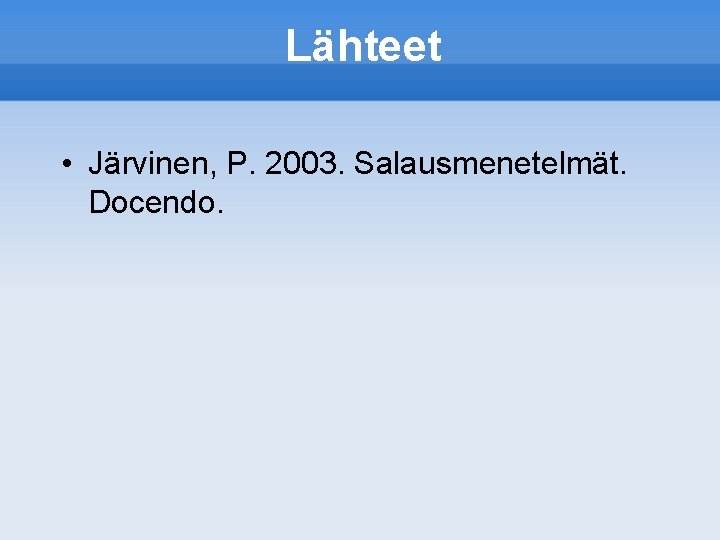 Lähteet

• Järvinen, P. 2003. Salausmenetelmät. Docendo.